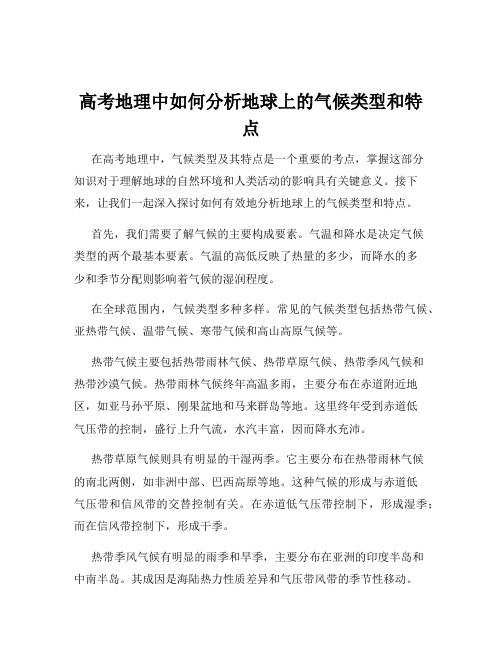 高考地理中如何分析地球上的气候类型和特点

在高考地理中，气候类型及其特点是一个重要的考点，掌握这部分知识对于理解地球的自然环境和人类活动的影响具有关键意义。接下来，让我们一起深入探讨如何有效地分析地球上的气候类型和特点。

首先，我们需要了解气候的主要构成要素。气温和降水是决定气候类型的两个最基本要素。气温的高低反映了热量的多少，而降水的多少和季节分配则影响着气候的湿润程度。

在全球范围内，气候类型多种多样。常见的气候类型包括热带气候、亚热带气候、温带气候、寒带气候和高山高原气候等。

热带气候主要包括热带雨林气候、热带草原气候、热带季风气候和热带沙漠气候。热带雨林气候终年高温多雨，主要分布在赤道附近地区，如亚马孙平原、刚果盆地和马来群岛等地。这里终年受到赤道低气压带的控制，盛行上升气流，水汽丰富，因而降水充沛。

热带草原气候则具有明显的干湿两季。它主要分布在热带雨林气候的南北两侧，如非洲中部、巴西高原等地。这种气候的形成与赤道低气压带和信风带的交替控制有关。在赤道低气压带控制下，形成湿季；而在信风带控制下，形成干季。

热带季风气候有明显的雨季和旱季，主要分布在亚洲的印度半岛和中南半岛。其成因是海陆热力性质差异和气压带风带的季节性移动。